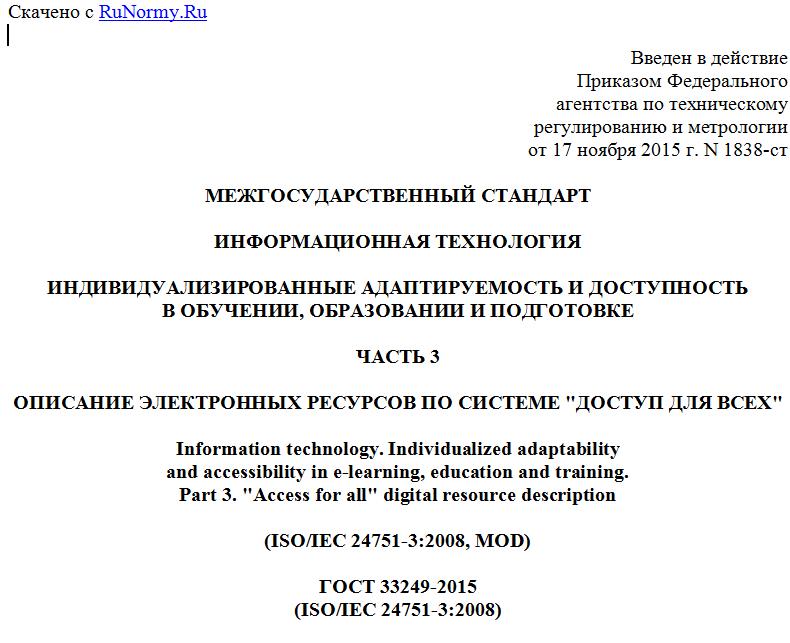 Скачено с RuNormy.Ru

Введен в действие
Приказом Федерального
агентства по техническому
регулированию и метрологии
от 17 ноября 2015 г. N 1838-ст

МЕЖГОСУДАРСТВЕННЫЙ СТАНДАРТ

ИНФОРМАЦИОННАЯ ТЕХНОЛОГИЯ

ИНДИВИДУАЛИЗИРОВАННЫЕ АДАПТИРУЕМОСТЬ И ДОСТУПНОСТЬ
В ОБУЧЕНИИ, ОБРАЗОВАНИИ И ПОДГОТОВКЕ

ЧАСТЬ 3

ОПИСАНИЕ ЭЛЕКТРОННЫХ РЕСУРСОВ ПО СИСТЕМЕ "ДОСТУП ДЛЯ ВСЕХ"

Information technology. Individualized adaptability
and accessibility in e-learning, education and training.
Part 3. "Access for all" digital resource description

(ISO/IEC 24751-3:2008, MOD)

ГОСТ 33249-2015
(ISO/IEC 24751-3:2008)